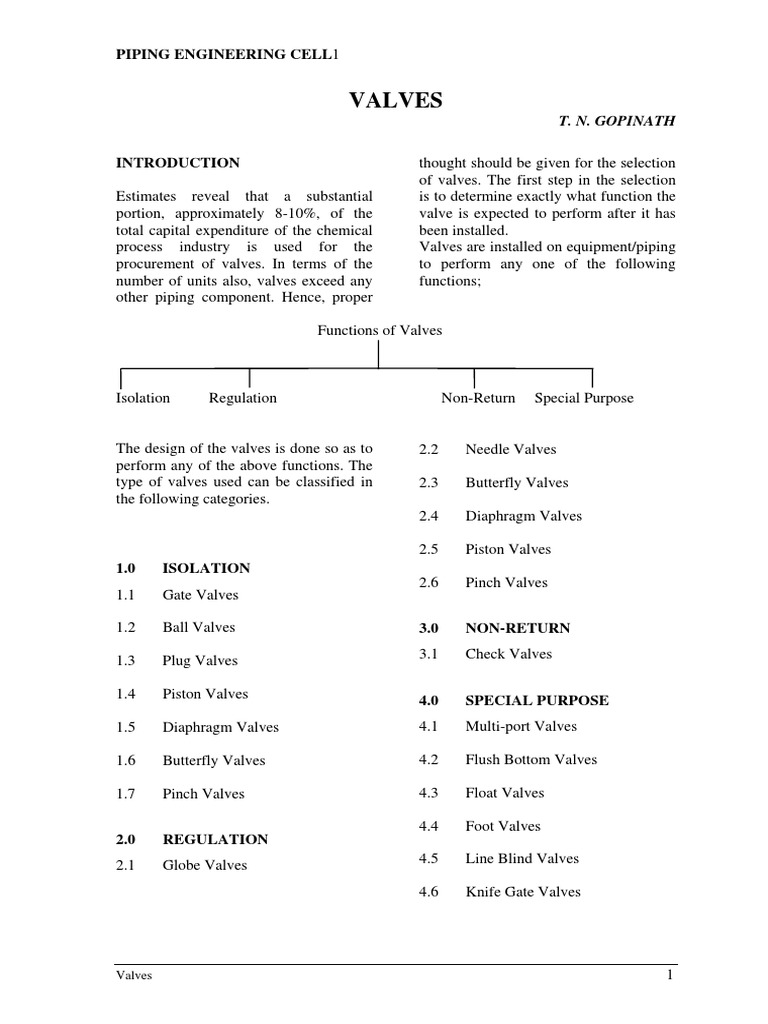 PIPING ENGINEERING CELL1

VALVES

T. N. GOPINATH

INTRODUCTION

Estimates reveal that a substantial portion, approximately 8-10%, of the total capital expenditure of the chemical process industry is used for the procurement of valves. In terms of the number of units also, valves exceed any other piping component. Hence, proper thought should be given for the selection of valves. The first step in the selection is to determine exactly what function the valve is expected to perform after it has been installed.
Valves are installed on equipment/piping to perform any one of the following functions;

Functions of Valves

Isolation
Regulation
Non-Return
Special Purpose

The design of the valves is done so as to perform any of the above functions. The type of valves used can be classified in the following categories.

1.0 ISOLATION
1.1 Gate Valves
1.2 Ball Valves
1.3 Plug Valves
1.4 Piston Valves
1.5 Diaphragm Valves
1.6 Butterfly Valves
1.7 Pinch Valves

2.0 REGULATION
2.1 Globe Valves
2.2 Needle Valves
2.3 Butterfly Valves
2.4 Diaphragm Valves
2.5 Piston Valves
2.6 Pinch Valves

3.0 NON-RETURN
3.1 Check Valves

4.0 SPECIAL PURPOSE
4.1 Multi-port Valves
4.2 Flush Bottom Valves
4.3 Float Valves
4.4 Foot Valves
4.5 Line Blind Valves
4.6 Knife Gate Valves

Valves 1